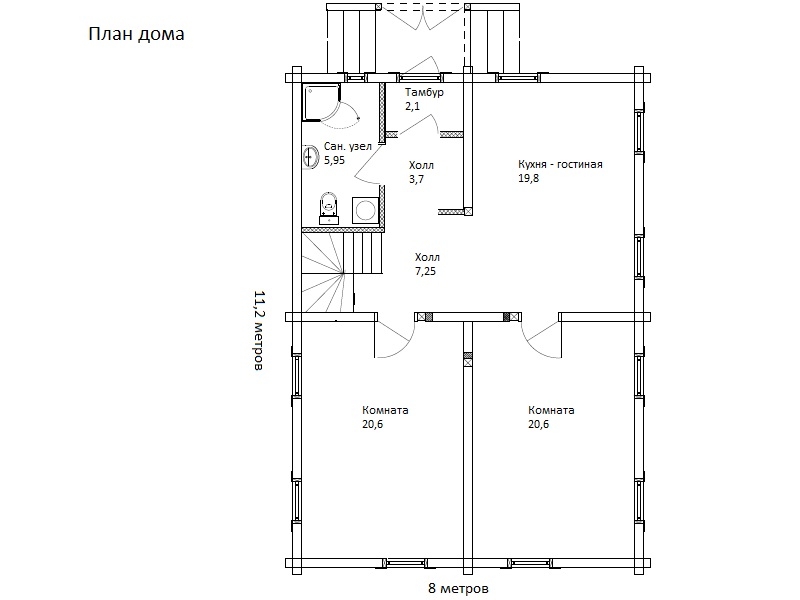 План дома

Тамбур
2,1

Сан. узел
5,95

Холл
3,7

Кухня - гостиная
19,8

Холл
7,25

11,2 метров

Комната
20,6

Комната
20,6

8 метров